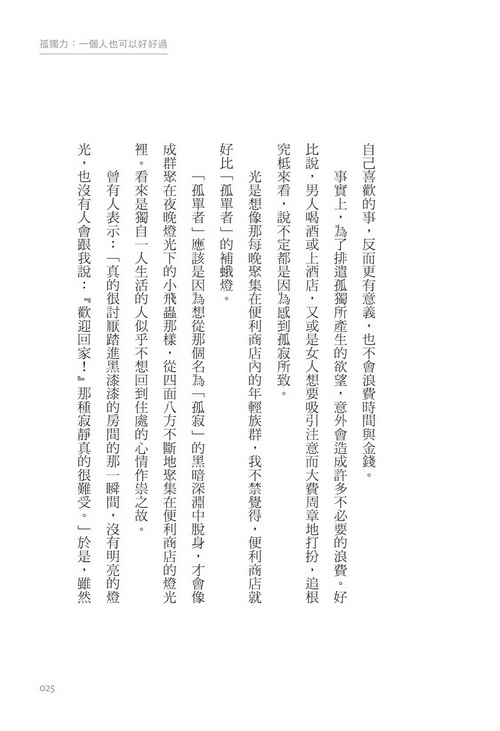 孤獨力：一個人也可以好好過

自己喜歡的事，反而更有意義，也不會浪費時間與金錢。

事實上，為了排遣孤獨所產生的欲望，意外會造成許多不必要的浪費。好比說，男人喝酒或上酒店，又或是女人想要吸引注意而大費周章地打扮，追根究柢來看，說不定都是因為感到孤寂所致。

光是想像那每晚聚集在便利商店內的年輕族群，我不禁覺得，便利商店就好比「孤單者」的補蛾燈。

「孤單者」應該是因為想從那個名為「孤寂」的黑暗深淵中脫身，才會像成群聚在夜晚燈光下的小飛蟲那樣，從四面八方不斷地聚集在便利商店的燈光裡。看來是獨自一人生活的人似乎不想回到住處的心情作祟之故。

曾有人表示：「真的很討厭踏進黑漆漆的房間的那一瞬間，沒有明亮的燈光，也沒有人會跟我說：『歡迎回家！』那種寂靜真的很難受。」於是，雖然

025